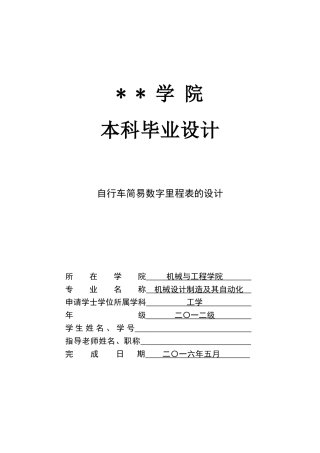 ＊＊学 院

本科毕业设计

自行车简易数字里程表的设计

所 在 学 院 机械与工程学院
专 业 名 称 机械设计制造及其自动化
申请学士学位所属学科 工学
年 级 二〇一二级
学生姓名、学号
指导老师姓名、职称
完 成 日 期 二〇一六年五月